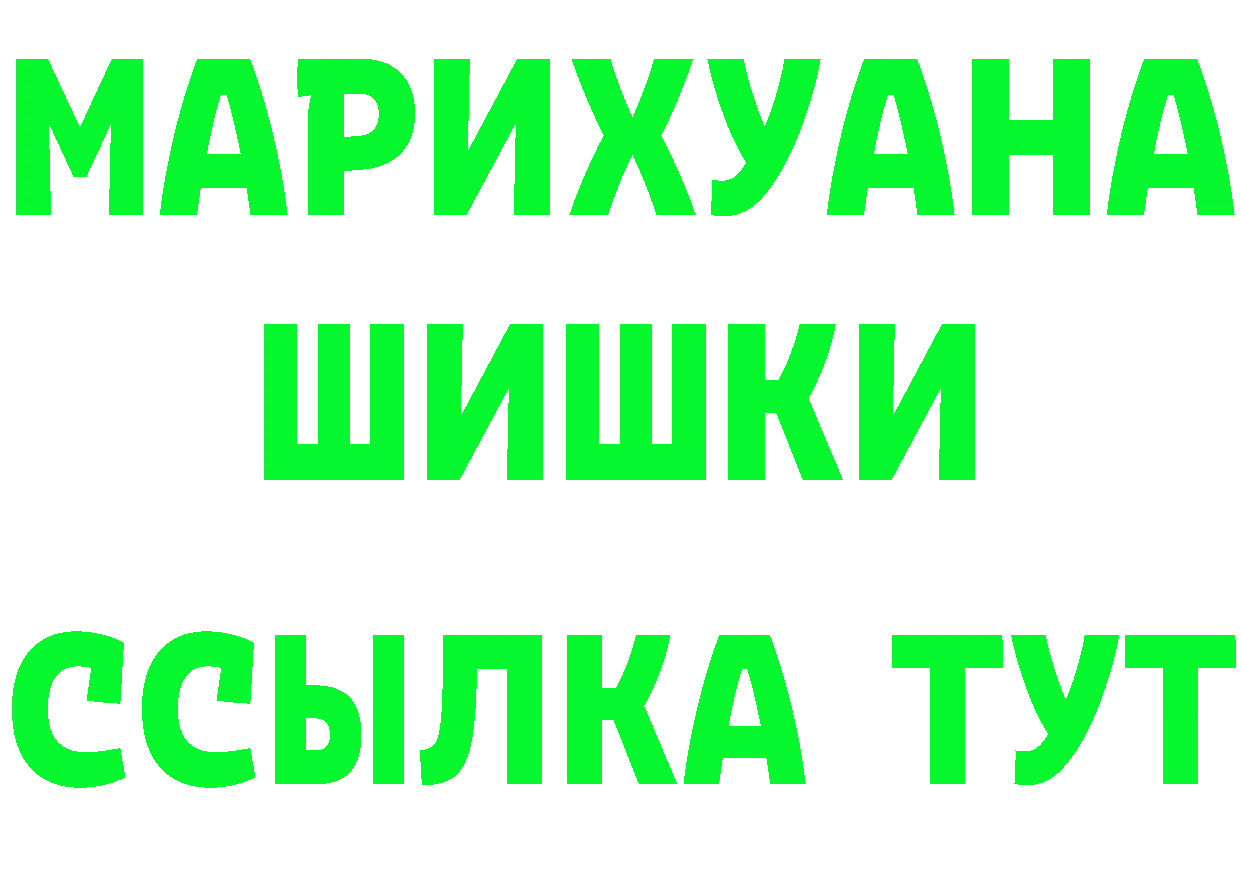 МАРИХУАНА
ШИШКИ
ССЫЛКА ТУТ